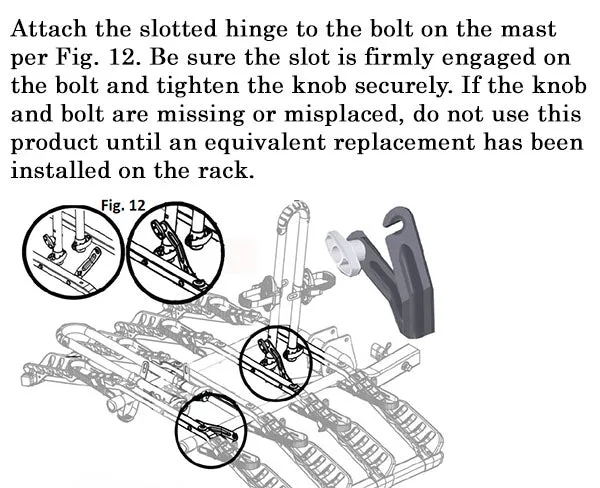 Attach the slotted hinge to the bolt on the mast per Fig. 12. Be sure the slot is firmly engaged on the bolt and tighten the knob securely. If the knob and bolt are missing or misplaced, do not use this product until an equivalent replacement has been installed on the rack.

Fig. 12